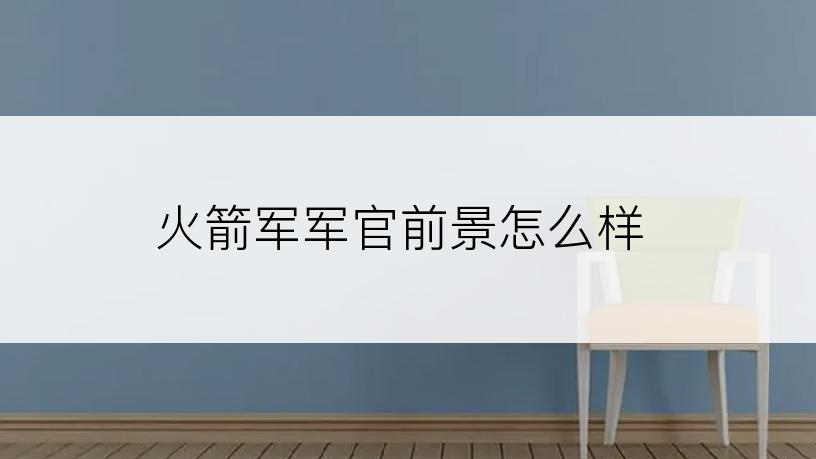 火箭军军官前景怎么样